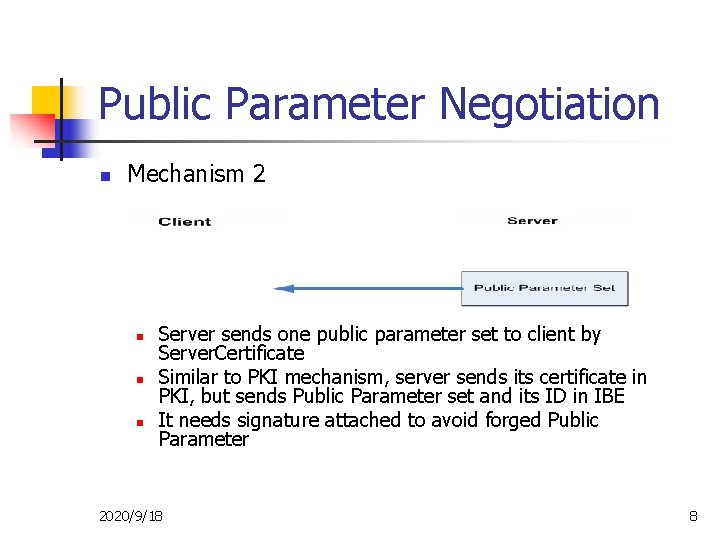 Public Parameter Negotiation

Mechanism 2

Client

Server

Public Parameter Set

Server sends one public parameter set to client by ServerCertificate

Similar to PKI mechanism, server sends its certificate in PKI, but sends Public Parameter set and its ID in IBE

It needs signature attached to avoid forged Public Parameter

2020/9/18

8